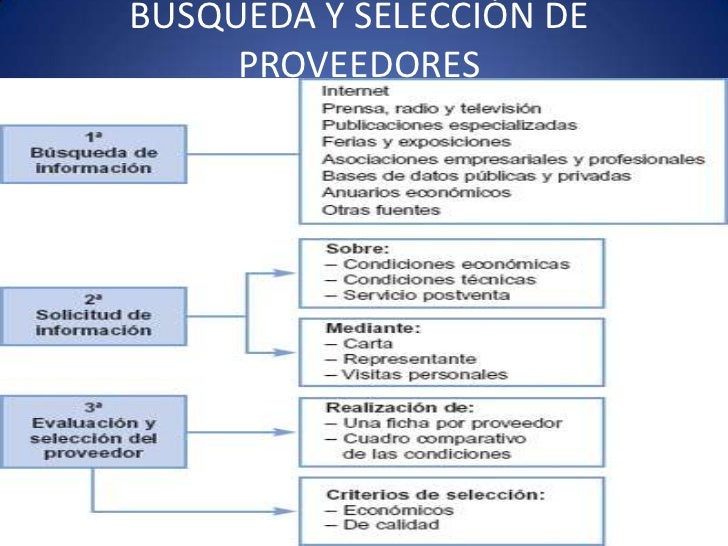 BUSQUEDA Y SELECCIÓN DE PROVEEDORES

1ª
Búsqueda de información

Internet
Prensa, radio y televisión
Publicaciones especializadas
Ferias y exposiciones
Asociaciones empresariales y profesionales
Bases de datos públicas y privadas
Anuarios económicos
Otras fuentes

2ª
Solicitud de información

Sobre:
– Condiciones económicas
– Condiciones técnicas
– Servicio postventa

Mediante:
– Carta
– Representante
– Visitas personales

3ª
Evaluación y selección del proveedor

Realización de:
– Una ficha por proveedor
– Cuadro comparativo de las condiciones

Criterios de selección:
– Económicos
– De calidad